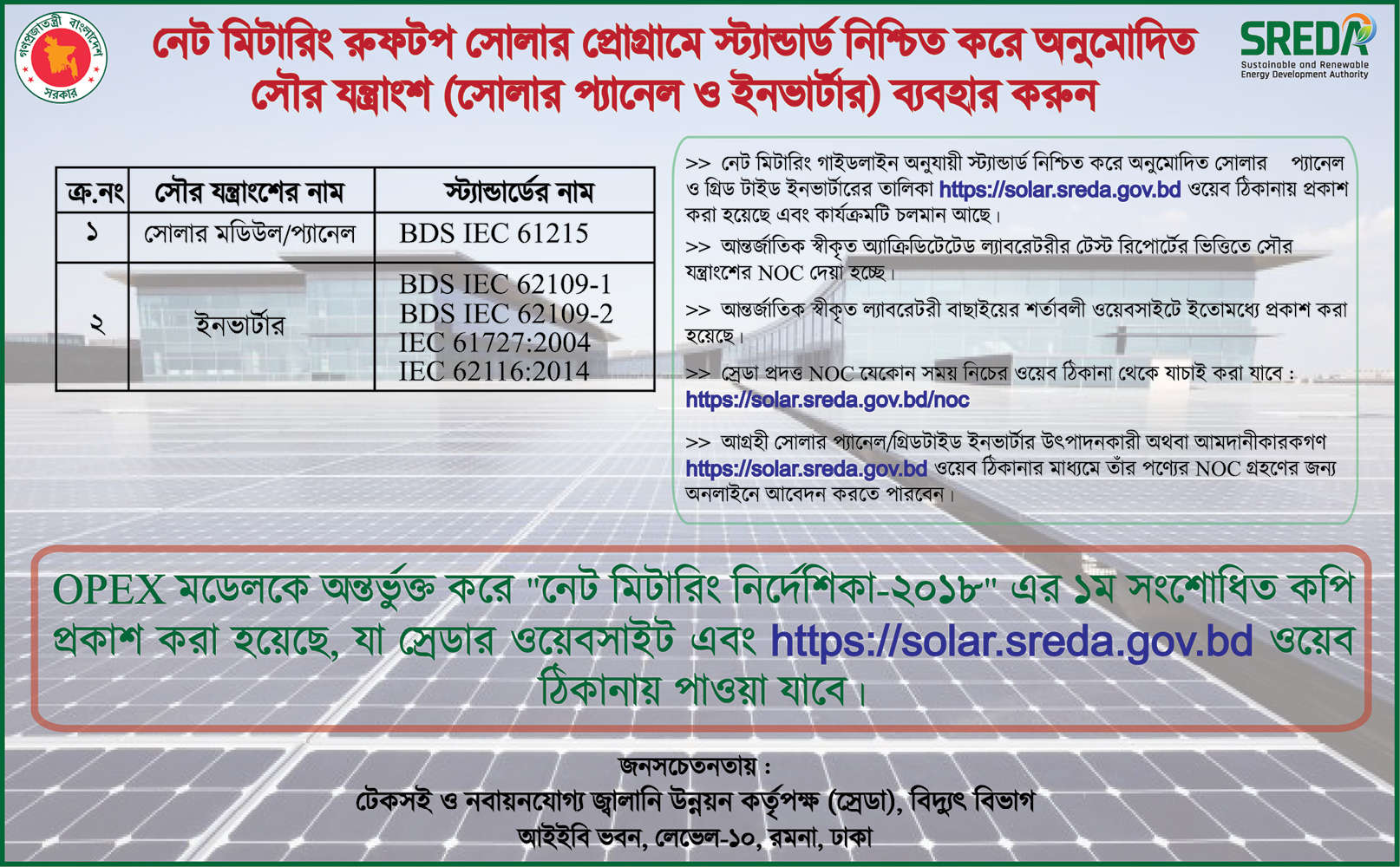 গণপ্রজাতন্ত্রী বাংলাদেশ সরকার

নেট মিটারিং রুফটপ সোলার প্রোগ্রামে স্ট্যান্ডার্ড নিশ্চিত করে অনুমোদিত সৌর যন্ত্রাংশ (সোলার প্যানেল ও ইনভার্টার) ব্যবহার করুন

SREDA
Sustainable and Renewable Energy Development Authority

| ক্র.নং | সৌর যন্ত্রাংশের নাম | স্ট্যান্ডার্ডের নাম |
|---|---|---|
| ১ | সোলার মডিউল/প্যানেল | BDS IEC 61215 |
| ২ | ইনভার্টার | BDS IEC 62109-1 BDS IEC 62109-2 IEC 61727:2004 IEC 62116:2014 |

>> নেট মিটারিং গাইডলাইন অনুযায়ী স্ট্যান্ডার্ড নিশ্চিত করে অনুমোদিত সোলার প্যানেল ও গ্রিড টাইড ইনভার্টারের তালিকা https://solar.sreda.gov.bd ওয়েব ঠিকানায় প্রকাশ করা হয়েছে এবং কার্যক্রমটি চলমান আছে।

>> আন্তর্জাতিক স্বীকৃত অ্যাক্রিডিটেটেড ল্যাবরেটরীর টেস্ট রিপোর্টের ভিত্তিতে সৌর যন্ত্রাংশের NOC দেয়া হচ্ছে।

>> আন্তর্জাতিক স্বীকৃত ল্যাবরেটরী বাছাইয়ের শর্তাবলী ওয়েবসাইটে ইতোমধ্যে প্রকাশ করা হয়েছে।

>> স্রেডা প্রদত্ত NOC যেকোন সময় নিচের ওয়েব ঠিকানা থেকে যাচাই করা যাবে : https://solar.sreda.gov.bd/noc

>> আগ্রহী সোলার প্যানেল/গ্রিডটাইড ইনভার্টার উৎপাদনকারী অথবা আমদানীকারকগণ https://solar.sreda.gov.bd ওয়েব ঠিকানার মাধ্যমে তাঁর পণ্যের NOC গ্রহণের জন্য অনলাইনে আবেদন করতে পারবেন।

OPEX মডেলকে অন্তর্ভুক্ত করে "নেট মিটারিং নির্দেশিকা-২০১৮" এর ১ম সংশোধিত কপি প্রকাশ করা হয়েছে, যা স্রেডার ওয়েবসাইট এবং https://solar.sreda.gov.bd ওয়েব ঠিকানায় পাওয়া যাবে।

জনসচেতনতায় :
টেকসই ও নবায়নযোগ্য জ্বালানি উন্নয়ন কর্তৃপক্ষ (স্রেডা), বিদ্যুৎ বিভাগ
আইইবি ভবন, লেভেল-১০, রমনা, ঢাকা